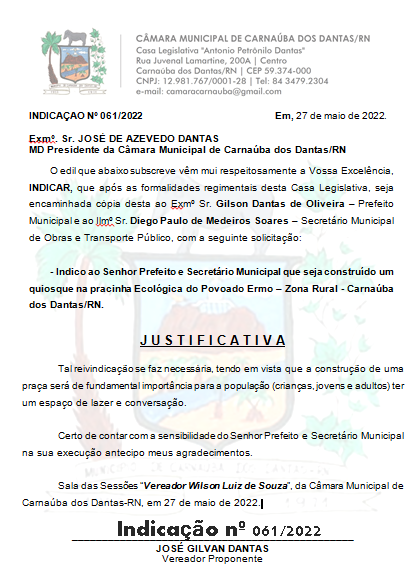 CÂMARA MUNICIPAL DE CARNAÚBA DOS DANTAS/RN
Casa Legislativa "Antonio Petrônilo Dantas"
Rua Juvenal Lamartine, 200A | Centro
Carnaúba dos Dantas/RN | CEP 59.374-000
CNPJ: 12.981.767/0001-28 | Tel: 84 3479.2304
e-mail: camaracarnauba@gmail.com

INDICAÇAO Nº 061/2022

Em, 27 de maio de 2022.

Exmº. Sr. JOSÉ DE AZEVEDO DANTAS
MD Presidente da Câmara Municipal de Carnaúba dos Dantas/RN

O edil que abaixo subscreve vêm mui respeitosamente a Vossa Excelência, INDICAR, que após as formalidades regimentais desta Casa Legislativa, seja encaminhada cópia desta ao Exmº Sr. Gilson Dantas de Oliveira – Prefeito Municipal e ao Ilmº Sr. Diego Paulo de Medeiros Soares – Secretário Municipal de Obras e Transporte Público, com a seguinte solicitação:

- Indico ao Senhor Prefeito e Secretário Municipal que seja construído um quiosque na pracinha Ecológica do Povoado Ermo – Zona Rural - Carnaúba dos Dantas/RN.

JUSTIFICATIVA

Tal reivindicação se faz necessária, tendo em vista que a construção de uma praça será de fundamental importância para a população (crianças, jovens e adultos) ter um espaço de lazer e conversação.

Certo de contar com a sensibilidade do Senhor Prefeito e Secretário Municipal na sua execução antecipo meus agradecimentos.

Sala das Sessões "Vereador Wilson Luiz de Souza", da Câmara Municipal de Carnaúba dos Dantas-RN, em 27 de maio de 2022.

Indicação nº 061/2022
JOSÉ GILVAN DANTAS
Vereador Proponente